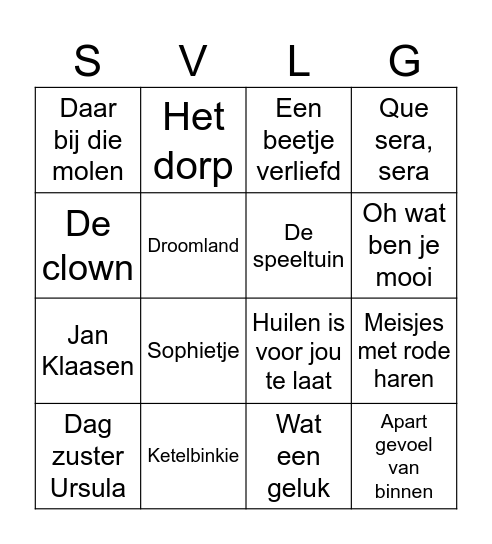 | S | V | L | G |
|---|---|---|---|
| Daar bij die molen | Het dorp | Een beetje verliefd | Que sera, sera |
| De clown | Droomland | De speeltuin | Oh wat ben je mooi |
| Jan Klaasen | Sophietje | Huilen is voor jou te laat | Meisjes met rode haren |
| Dag zuster Ursula | Ketelbinkie | Wat een geluk | Apart gevoel van binnen |